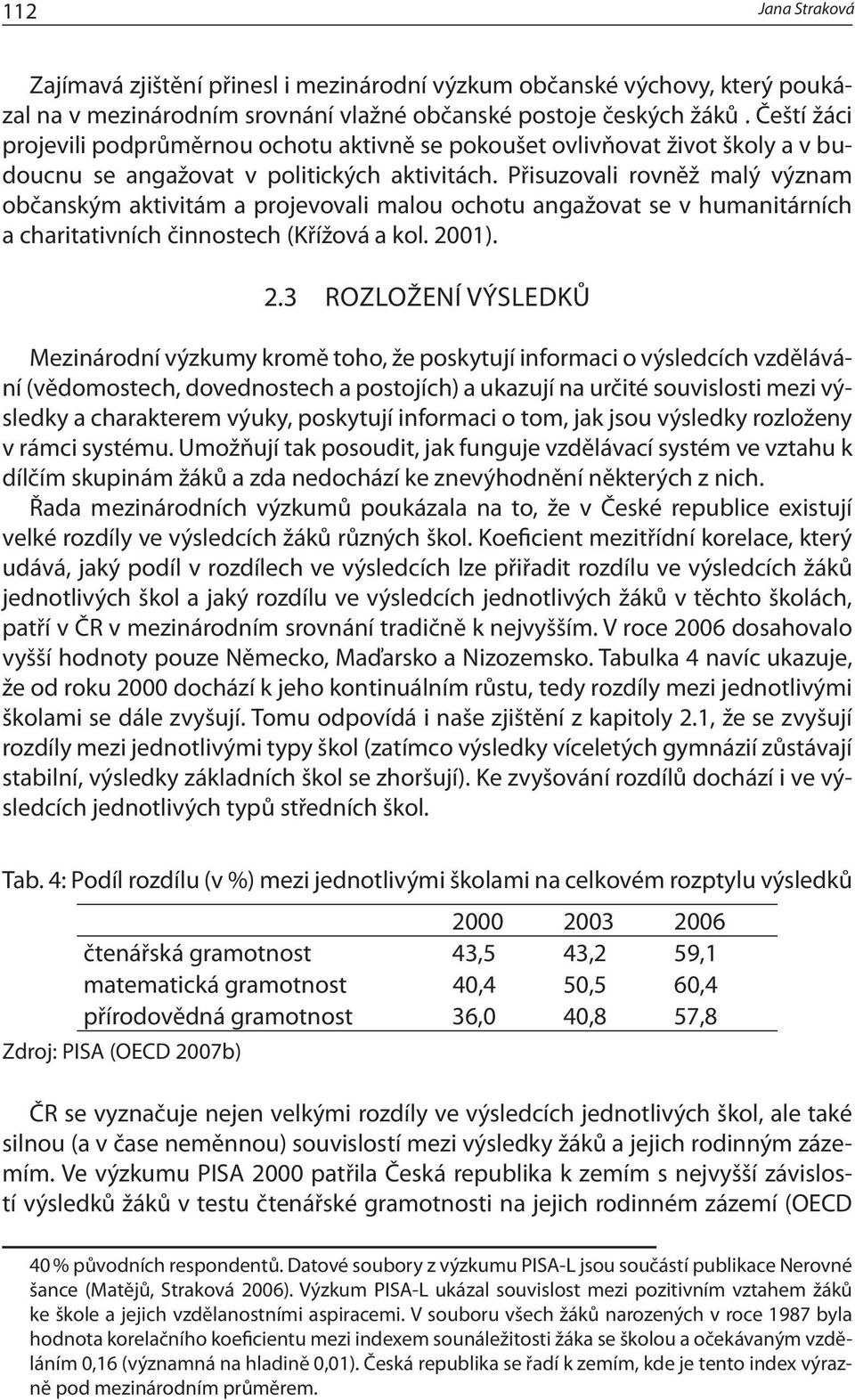 112 Jana Straková

Zajímavá zjištění přinesl i mezinárodní výzkum občanské výchovy, který poukázal na v mezinárodním srovnání vlažné občanské postoje českých žáků . Čeští žáci projevili podprůměrnou ochotu aktivně se pokoušet ovlivňovat život školy a v budoucnu se angažovat v politických aktivitách. Přisuzovali rovněž malý význam občanským aktivitám a projevovali malou ochotu angažovat se v humanitárních a charitativních činnostech (Křížová a kol. 2001).

2.3 ROZLOŽENÍ VÝSLEDKŮ

Mezinárodní výzkumy kromě toho, že poskytují informaci o výsledcích vzdělávání (vědomostech, dovednostech a postojích) a ukazují na určité souvislosti mezi výsledky a charakterem výuky, poskytují informaci o tom, jak jsou výsledky rozloženy v rámci systému. Umožňují tak posoudit, jak funguje vzdělávací systém ve vztahu k dílčím skupinám žáků a zda nedochází ke znevýhodnění některých z nich.
Řada mezinárodních výzkumů poukázala na to, že v České republice existují velké rozdíly ve výsledcích žáků různých škol. Koeficient mezitřídní korelace, který udává, jaký podíl v rozdílech ve výsledcích lze přiřadit rozdílu ve výsledcích žáků jednotlivých škol a jaký rozdílu ve výsledcích jednotlivých žáků v těchto školách, patří v ČR v mezinárodním srovnání tradičně k nejvyšším. V roce 2006 dosahovalo vyšší hodnoty pouze Německo, Maďarsko a Nizozemsko. Tabulka 4 navíc ukazuje, že od roku 2000 dochází k jeho kontinuálním růstu, tedy rozdíly mezi jednotlivými školami se dále zvyšují. Tomu odpovídá i naše zjištění z kapitoly 2.1, že se zvyšují rozdíly mezi jednotlivými typy škol (zatímco výsledky víceletých gymnázií zůstávají stabilní, výsledky základních škol se zhoršují). Ke zvyšování rozdílů dochází i ve výsledcích jednotlivých typů středních škol.

Tab. 4: Podíl rozdílu (v %) mezi jednotlivými školami na celkovém rozptylu výsledků

| | 2000 | 2003 | 2006 |
|---|---|---|---|
| čtenářská gramotnost | 43,5 | 43,2 | 59,1 |
| matematická gramotnost | 40,4 | 50,5 | 60,4 |
| přírodovědná gramotnost | 36,0 | 40,8 | 57,8 |

Zdroj: PISA (OECD 2007b)

ČR se vyznačuje nejen velkými rozdíly ve výsledcích jednotlivých škol, ale také silnou (a v čase neměnnou) souvislostí mezi výsledky žáků a jejich rodinným zázemím. Ve výzkumu PISA 2000 patřila Česká republika k zemím s nejvyšší závislostí výsledků žáků v testu čtenářské gramotnosti na jejich rodinném zázemí (OECD

40 % původních respondentů. Datové soubory z výzkumu PISA-L jsou součástí publikace Nerovné šance (Matějů, Straková 2006). Výzkum PISA-L ukázal souvislost mezi pozitivním vztahem žáků ke škole a jejich vzdělanostními aspiracemi. V souboru všech žáků narozených v roce 1987 byla hodnota korelačního koeficientu mezi indexem sounáležitosti žáka se školou a očekávaným vzděláním 0,16 (významná na hladině 0,01). Česká republika se řadí k zemím, kde je tento index výrazně pod mezinárodním průměrem.